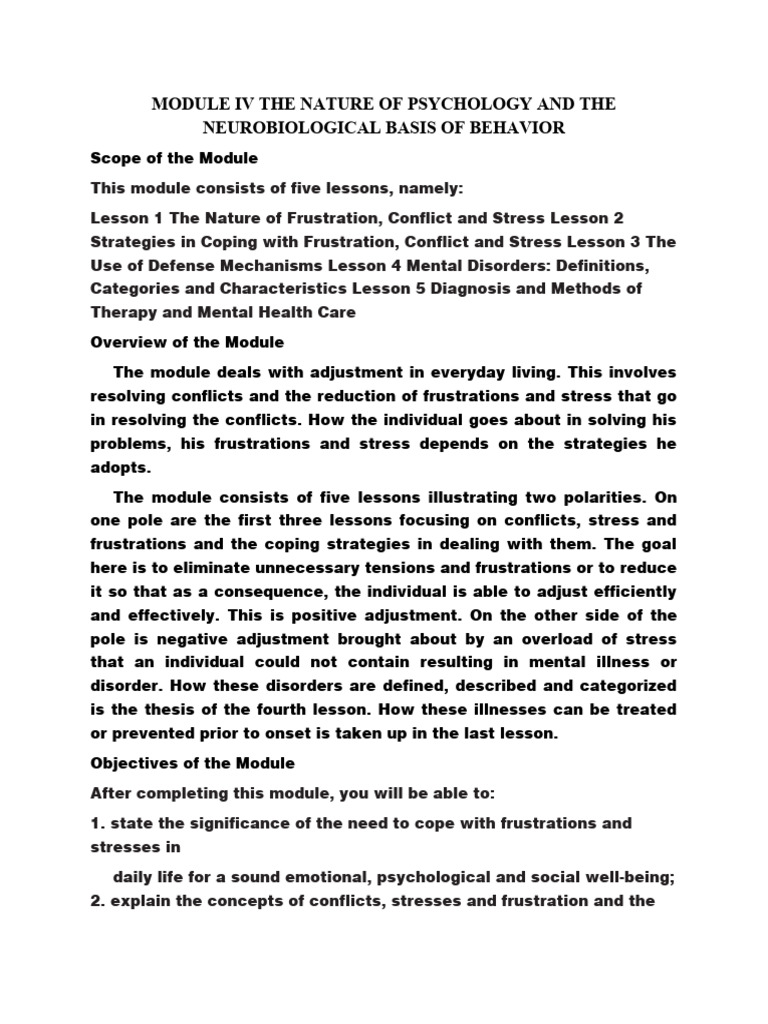 MODULE IV THE NATURE OF PSYCHOLOGY AND THE NEUROBIOLOGICAL BASIS OF BEHAVIOR

Scope of the Module

This module consists of five lessons, namely:

Lesson 1 The Nature of Frustration, Conflict and Stress Lesson 2 Strategies in Coping with Frustration, Conflict and Stress Lesson 3 The Use of Defense Mechanisms Lesson 4 Mental Disorders: Definitions, Categories and Characteristics Lesson 5 Diagnosis and Methods of Therapy and Mental Health Care

Overview of the Module

The module deals with adjustment in everyday living. This involves resolving conflicts and the reduction of frustrations and stress that go in resolving the conflicts. How the individual goes about in solving his problems, his frustrations and stress depends on the strategies he adopts.

The module consists of five lessons illustrating two polarities. On one pole are the first three lessons focusing on conflicts, stress and frustrations and the coping strategies in dealing with them. The goal here is to eliminate unnecessary tensions and frustrations or to reduce it so that as a consequence, the individual is able to adjust efficiently and effectively. This is positive adjustment. On the other side of the pole is negative adjustment brought about by an overload of stress that an individual could not contain resulting in mental illness or disorder. How these disorders are defined, described and categorized is the thesis of the fourth lesson. How these illnesses can be treated or prevented prior to onset is taken up in the last lesson.

Objectives of the Module

After completing this module, you will be able to:

1. state the significance of the need to cope with frustrations and stresses in

daily life for a sound emotional, psychological and social well-being;

2. explain the concepts of conflicts, stresses and frustration and the